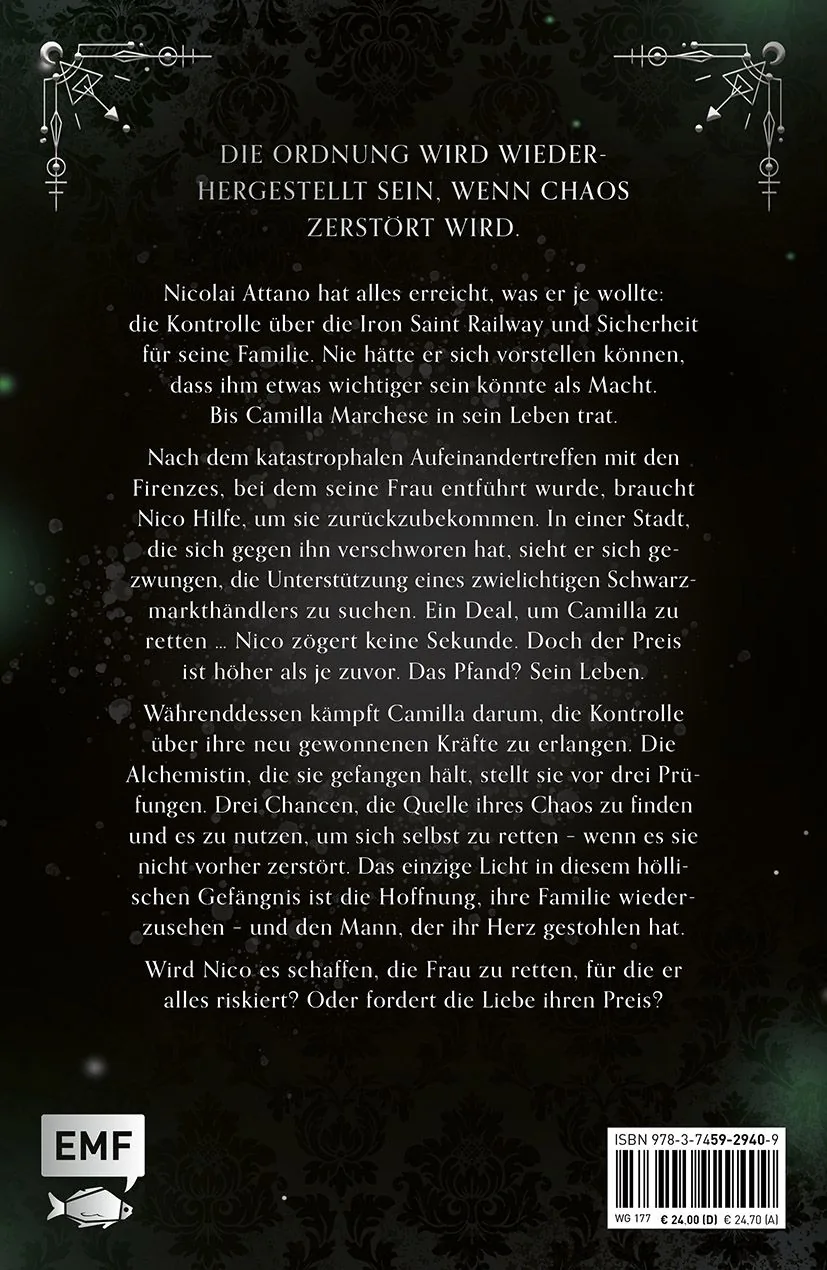 DIE ORDNUNG WIRD WIEDERHERGESTELLT SEIN, WENN CHAOS ZERSTÖRT WIRD.

Nicolai Attano hat alles erreicht, was er je wollte: die Kontrolle über die Iron Saint Railway und Sicherheit für seine Familie. Nie hätte er sich vorstellen können, dass ihm etwas wichtiger sein könnte als Macht. Bis Camilla Marchese in sein Leben trat.

Nach dem katastrophalen Aufeinandertreffen mit den Firenzes, bei dem seine Frau entführt wurde, braucht Nico Hilfe, um sie zurückzubekommen. In einer Stadt, die sich gegen ihn verschworen hat, sieht er sich gezwungen, die Unterstützung eines zwielichtigen Schwarzmarkthändlers zu suchen. Ein Deal, um Camilla zu retten … Nico zögert keine Sekunde. Doch der Preis ist höher als je zuvor. Das Pfand? Sein Leben.

Währenddessen kämpft Camilla darum, die Kontrolle über ihre neu gewonnenen Kräfte zu erlangen. Die Alchemistin, die sie gefangen hält, stellt sie vor drei Prüfungen. Drei Chancen, die Quelle ihres Chaos zu finden und es zu nutzen, um sich selbst zu retten – wenn es sie nicht vorher zerstört. Das einzige Licht in diesem höllischen Gefängnis ist die Hoffnung, ihre Familie wiederzusehen – und den Mann, der ihr Herz gestohlen hat.

Wird Nico es schaffen, die Frau zu retten, für die er alles riskiert? Oder fordert die Liebe ihren Preis?

EMF

ISBN 978-3-7459-2940-9

WG 177 € 24,00 (D) € 24,70 (A)